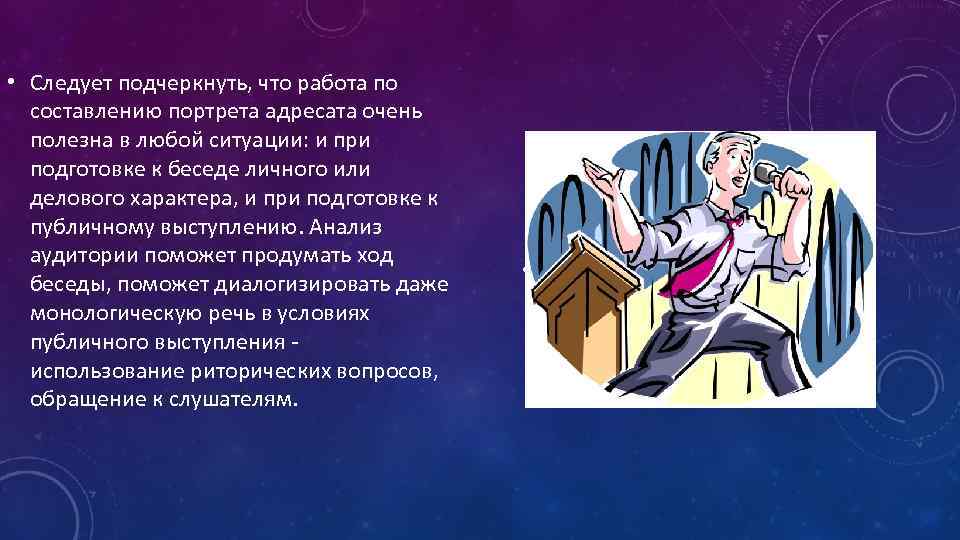 • Следует подчеркнуть, что работа по составлению портрета адресата очень полезна в любой ситуации: и при подготовке к беседе личного или делового характера, и при подготовке к публичному выступлению. Анализ аудитории поможет продумать ход беседы, поможет диалогизировать даже монологическую речь в условиях публичного выступления - использование риторических вопросов, обращение к слушателям.